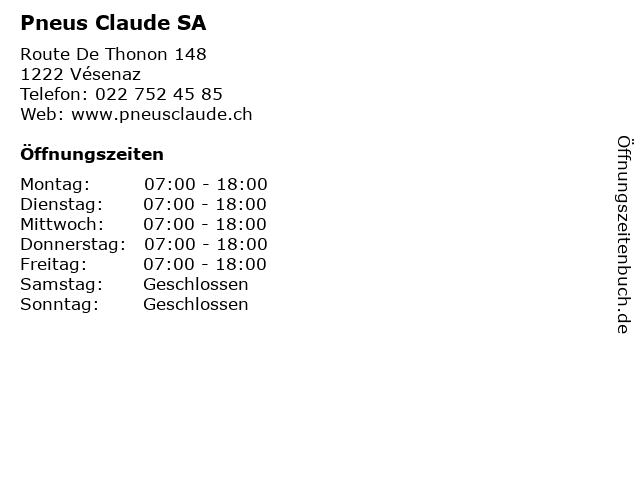 Pneus Claude SA

Route De Thonon 148
1222 Vésenaz
Telefon: 022 752 45 85
Web: www.pneusclaude.ch

Öffnungszeiten

Montag: 07:00 - 18:00
Dienstag: 07:00 - 18:00
Mittwoch: 07:00 - 18:00
Donnerstag: 07:00 - 18:00
Freitag: 07:00 - 18:00
Samstag: Geschlossen
Sonntag: Geschlossen

Öffnungszeitenbuch.de